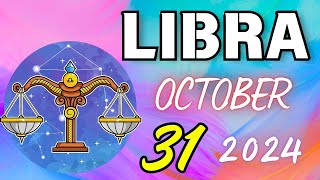 LIBRA
OCTOBER
31 2024